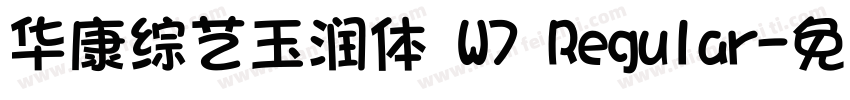 华康综艺玉润体 W7 Regular-免